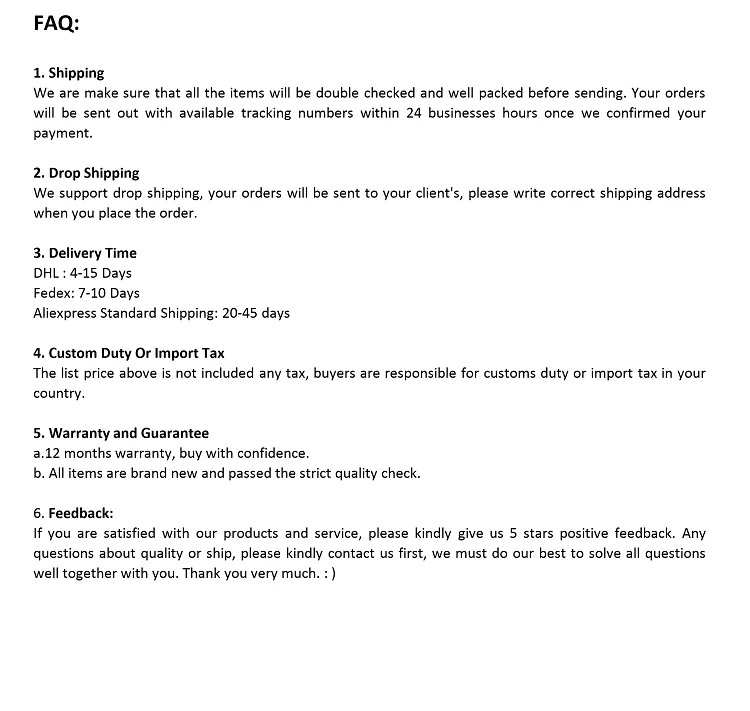 FAQ:

1. Shipping
We are make sure that all the items will be double checked and well packed before sending. Your orders will be sent out with available tracking numbers within 24 businesses hours once we confirmed your payment.

2. Drop Shipping
We support drop shipping, your orders will be sent to your client's, please write correct shipping address when you place the order.

3. Delivery Time
DHL : 4-15 Days
Fedex: 7-10 Days
Aliexpress Standard Shipping: 20-45 days

4. Custom Duty Or Import Tax
The list price above is not included any tax, buyers are responsible for customs duty or import tax in your country.

5. Warranty and Guarantee
a.12 months warranty, buy with confidence.
b. All items are brand new and passed the strict quality check.

6. Feedback:
If you are satisfied with our products and service, please kindly give us 5 stars positive feedback. Any questions about quality or ship, please kindly contact us first, we must do our best to solve all questions well together with you. Thank you very much. : )